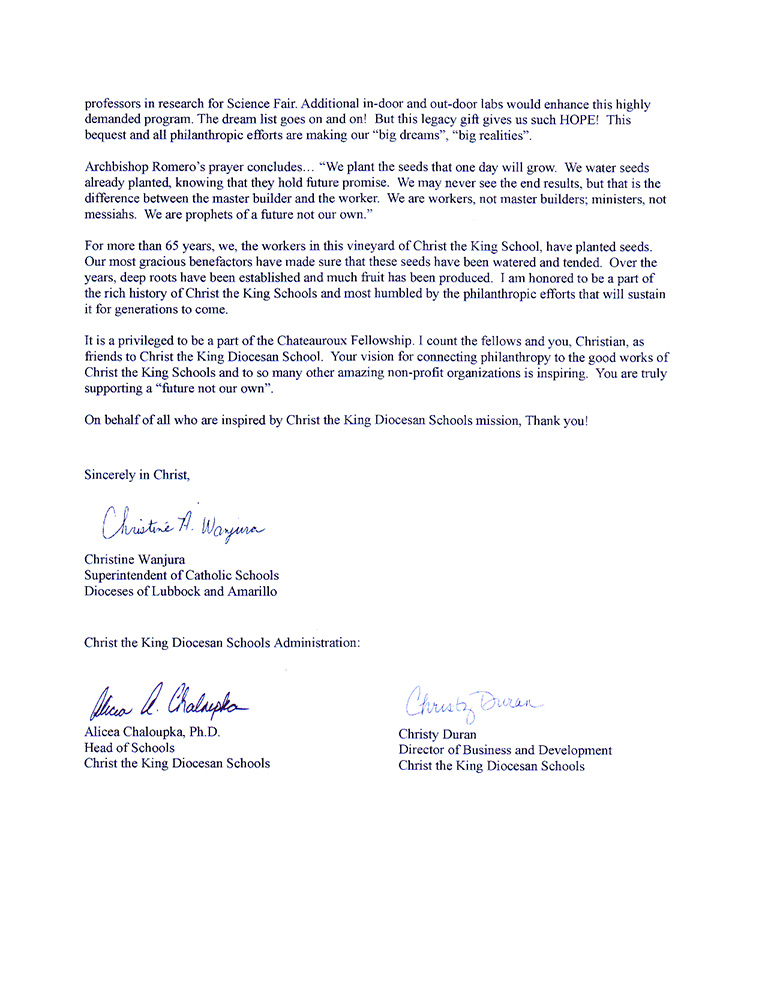 professors in research for Science Fair. Additional in-door and out-door labs would enhance this highly demanded program. The dream list goes on and on! But this legacy gift gives us such HOPE! This bequest and all philanthropic efforts are making our "big dreams", "big realities".

Archbishop Romero's prayer concludes… "We plant the seeds that one day will grow. We water seeds already planted, knowing that they hold future promise. We may never see the end results, but that is the difference between the master builder and the worker. We are workers, not master builders; ministers, not messiahs. We are prophets of a future not our own."

For more than 65 years, we, the workers in this vineyard of Christ the King School, have planted seeds. Our most gracious benefactors have made sure that these seeds have been watered and tended. Over the years, deep roots have been established and much fruit has been produced. I am honored to be a part of the rich history of Christ the King Schools and most humbled by the philanthropic efforts that will sustain it for generations to come.

It is a privileged to be a part of the Chateauroux Fellowship. I count the fellows and you, Christian, as friends to Christ the King Diocesan School. Your vision for connecting philanthropy to the good works of Christ the King Schools and to so many other amazing non-profit organizations is inspiring. You are truly supporting a "future not our own".

On behalf of all who are inspired by Christ the King Diocesan Schools mission, Thank you!

Sincerely in Christ,

Christine A. Wanjura

Christine Wanjura
Superintendent of Catholic Schools
Dioceses of Lubbock and Amarillo

Christ the King Diocesan Schools Administration:

Alicea A. Chaloupka

Alicea Chaloupka, Ph.D.
Head of Schools
Christ the King Diocesan Schools

Christy Duran

Christy Duran
Director of Business and Development
Christ the King Diocesan Schools